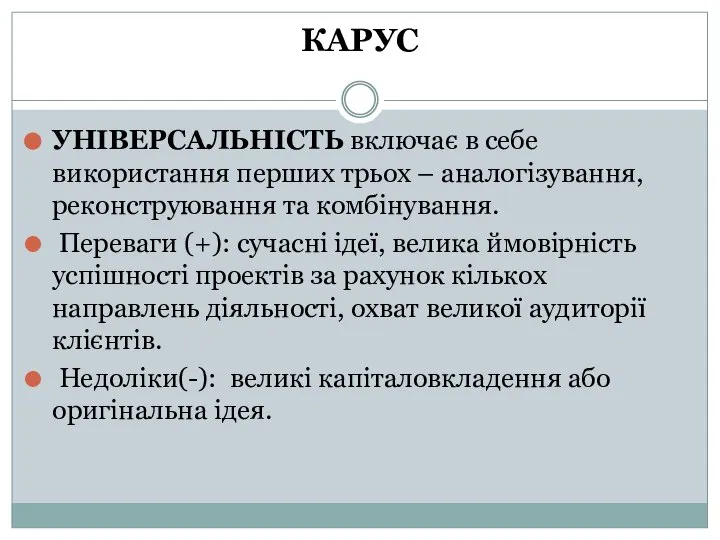 КАРУС

УНІВЕРСАЛЬНІСТЬ включає в себе використання перших трьох – аналогізування, реконструювання та комбінування.

Переваги (+): сучасні ідеї, велика ймовірність успішності проектів за рахунок кількох направлень діяльності, охват великої аудиторії клієнтів.

Недоліки(-): великі капіталовкладення або оригінальна ідея.